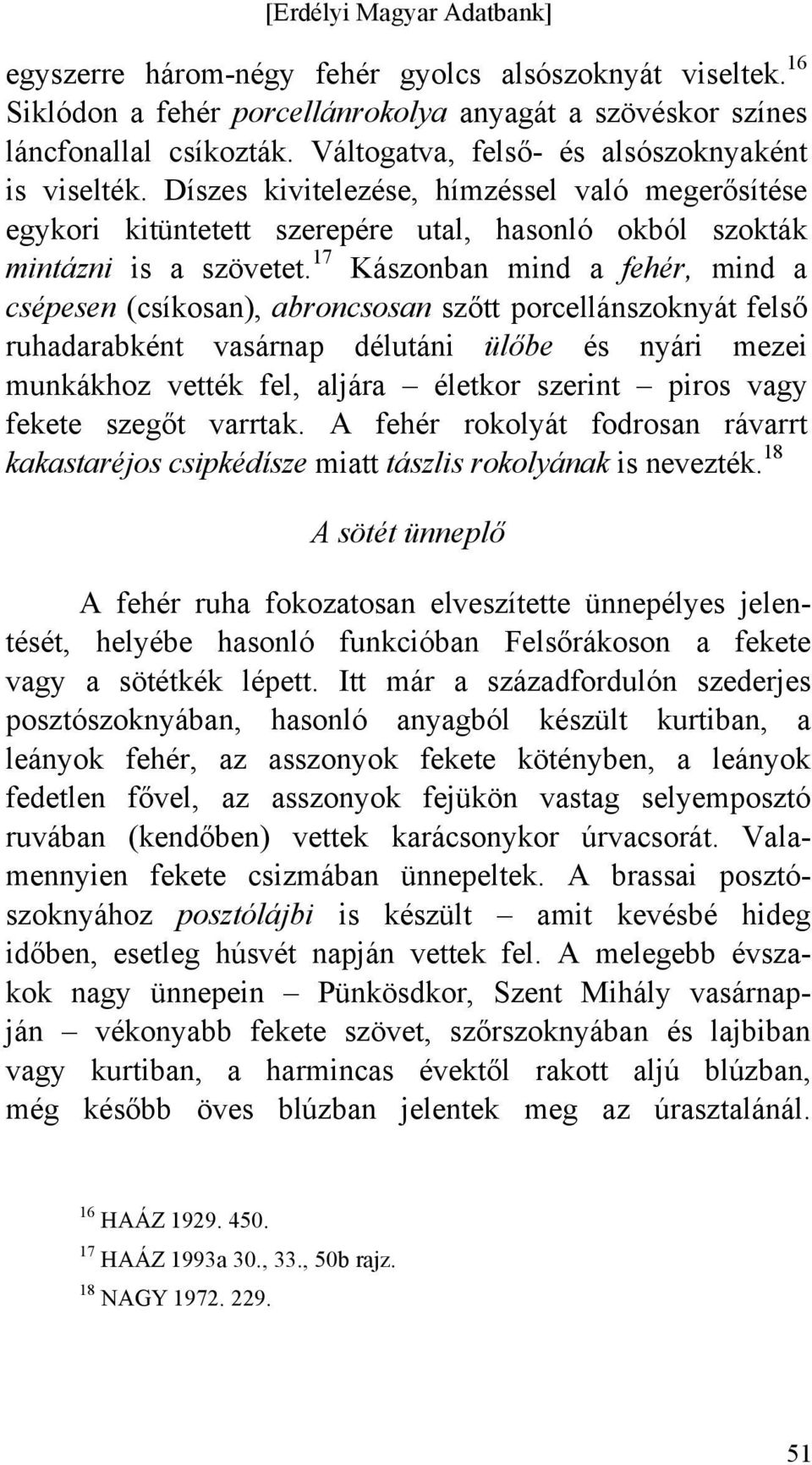 [Erdélyi Magyar Adatbank]

egyszerre három-négy fehér gyolcs alsószoknyát viseltek.$^{16}$ Siklódon a fehér porcellánrokolya anyagát a szövéskor színes láncfonallal csíkozták. Váltogatva, felső- és alsószoknyaként is viselték. Díszes kivitelezése, hímzéssel való megerősítése egykori kitüntetett szerepére utal, hasonló okból szokták mintázni is a szövetet.$^{17}$ Kászonban mind a fehér, mind a csépesen (csíkosan), abroncsosan szőtt porcellánszoknyát felső ruhadarabként vasárnap délutáni ülőbe és nyári mezei munkákhoz vették fel, aljára – életkor szerint – piros vagy fekete szegőt varrtak. A fehér rokolyát fodrosan rávarrt kakastaréjos csipkédísze miatt tászlis rokolyának is nevezték.$^{18}$

A sötét ünneplő

A fehér ruha fokozatosan elveszítette ünnepélyes jelentését, helyébe hasonló funkcióban Felsőrákoson a fekete vagy a sötétkék lépett. Itt már a századfordulón szederjes posztószoknyában, hasonló anyagból készült kurtiban, a leányok fehér, az asszonyok fekete kötényben, a leányok fedetlen fővel, az asszonyok fejükön vastag selyemposztó ruvában (kendőben) vettek karácsonykor úrvacsorát. Valamennyien fekete csizmában ünnepeltek. A brassai posztószoknyához posztólájbi is készült – amit kevésbé hideg időben, esetleg húsvét napján vettek fel. A melegebb évszakok nagy ünnepein – Pünkösdkor, Szent Mihály vasárnapján – vékonyabb fekete szövet, szőrszoknyában és lajbiban vagy kurtiban, a harmincas évektől rakott aljú blúzban, még később öves blúzban jelentek meg az úrasztalánál.

$^{16}$ HAÁZ 1929. 450.
$^{17}$ HAÁZ 1993a 30., 33., 50b rajz.
$^{18}$ NAGY 1972. 229.

51